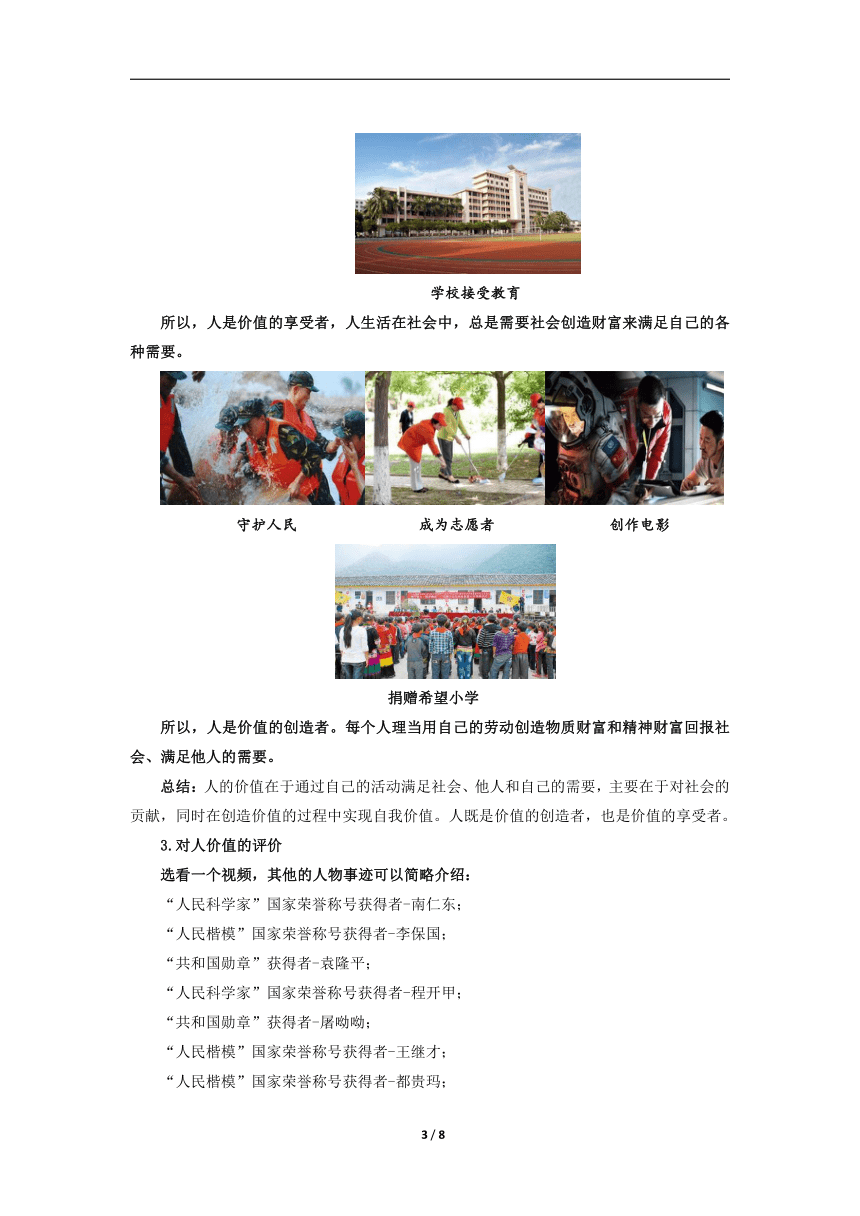 学校接受教育

所以，人是价值的享受者，人生活在社会中，总是需要社会创造财富来满足自己的各种需要。

守护人民　　成为志愿者　　创作电影

捐赠希望小学

所以，人是价值的创造者。每个人理当用自己的劳动创造物质财富和精神财富回报社会、满足他人的需要。

总结：人的价值在于通过自己的活动满足社会、他人和自己的需要，主要在于对社会的贡献，同时在创造价值的过程中实现自我价值。人既是价值的创造者，也是价值的享受者。

3.对人价值的评价

选看一个视频，其他的人物事迹可以简略介绍：

“人民科学家”国家荣誉称号获得者-南仁东；

“人民楷模”国家荣誉称号获得者-李保国；

“共和国勋章”获得者-袁隆平；

“人民科学家”国家荣誉称号获得者-程开甲；

“共和国勋章”获得者-屠呦呦；

“人民楷模”国家荣誉称号获得者-王继才；

“人民楷模”国家荣誉称号获得者-都贵玛；

3 / 8